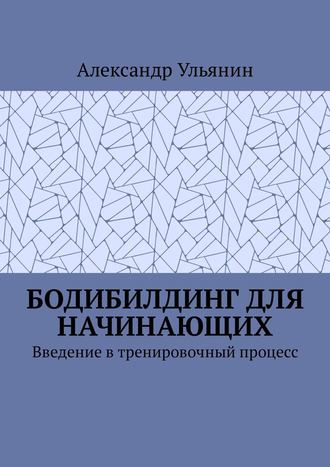 Александр Ульянин

БОДИБИЛДИНГ ДЛЯ НАЧИНАЮЩИХ

Введение в тренировочный процесс